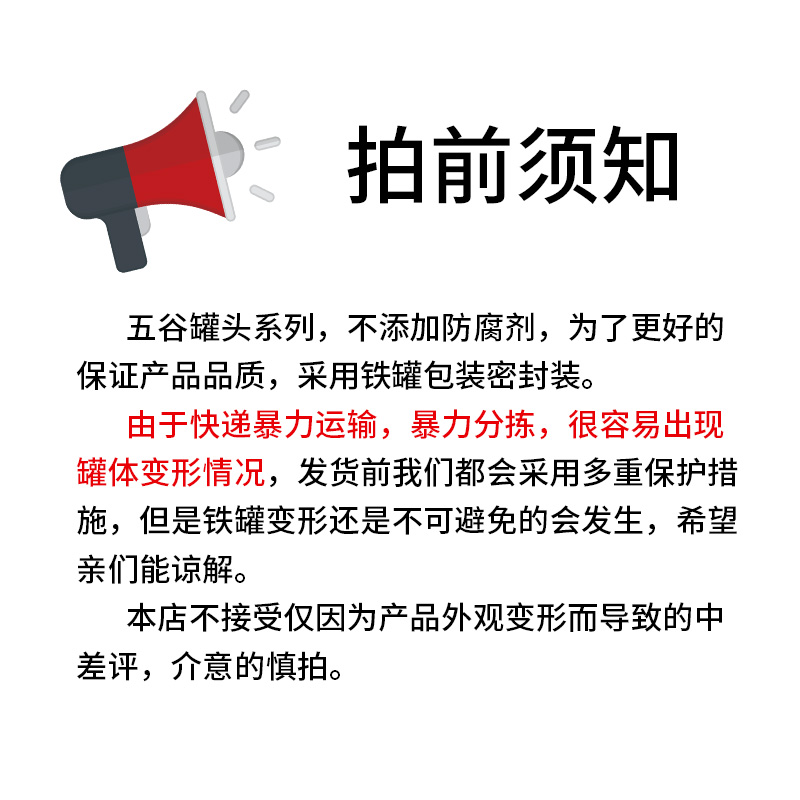 拍前须知

五谷罐头系列，不添加防腐剂，为了更好的保证产品品质，采用铁罐包装密封装。

由于快递暴力运输，暴力分拣，很容易出现罐体变形情况，发货前我们都会采用多重保护措施，但是铁罐变形还是不可避免的会发生，希望亲们能谅解。

本店不接受仅因为产品外观变形而导致的中差评，介意的慎拍。